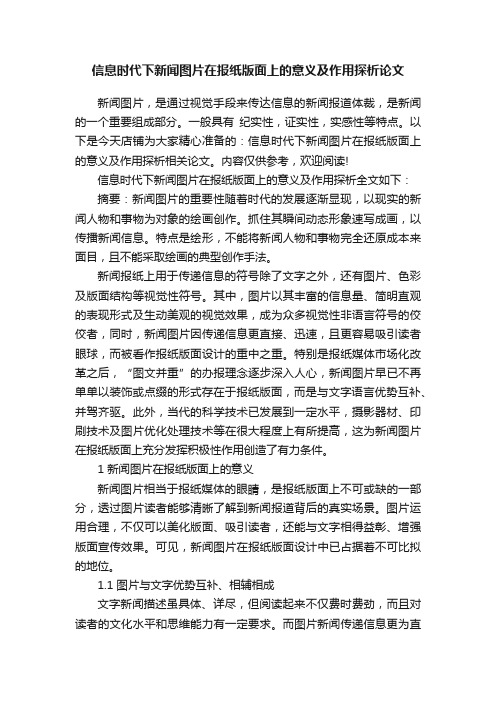 信息时代下新闻图片在报纸版面上的意义及作用探析论文

新闻图片，是通过视觉手段来传达信息的新闻报道体裁，是新闻的一个重要组成部分。一般具有 纪实性，证实性，实感性等特点。以下是今天店铺为大家精心准备的：信息时代下新闻图片在报纸版面上的意义及作用探析相关论文。内容仅供参考，欢迎阅读!

信息时代下新闻图片在报纸版面上的意义及作用探析全文如下：

摘要：新闻图片的重要性随着时代的发展逐渐显现，以现实的新闻人物和事物为对象的绘画创作。抓住其瞬间动态形象速写成画，以传播新闻信息。特点是绘形，不能将新闻人物和事物完全还原成本来面目，且不能采取绘画的典型创作手法。

新闻报纸上用于传递信息的符号除了文字之外，还有图片、色彩及版面结构等视觉性符号。其中，图片以其丰富的信息量、简明直观的表现形式及生动美观的视觉效果，成为众多视觉性非语言符号的佼佼者，同时，新闻图片因传递信息更直接、迅速，且更容易吸引读者眼球，而被看作报纸版面设计的重中之重。特别是报纸媒体市场化改革之后，“图文并重”的办报理念逐步深入人心，新闻图片早已不再单单以装饰或点缀的形式存在于报纸版面，而是与文字语言优势互补、并驾齐驱。此外，当代的科学技术已发展到一定水平，摄影器材、印刷技术及图片优化处理技术等在很大程度上有所提高，这为新闻图片在报纸版面上充分发挥积极性作用创造了有力条件。

1 新闻图片在报纸版面上的意义

新闻图片相当于报纸媒体的眼睛，是报纸版面上不可或缺的一部分，透过图片读者能够清晰了解到新闻报道背后的真实场景。图片运用合理，不仅可以美化版面、吸引读者，还能与文字相得益彰、增强版面宣传效果。可见，新闻图片在报纸版面设计中已占据着不可比拟的地位。

1.1 图片与文字优势互补、相辅相成

文字新闻描述虽具体、详尽，但阅读起来不仅费时费劲，而且对读者的文化水平和思维能力有一定要求。而图片新闻传递信息更为直